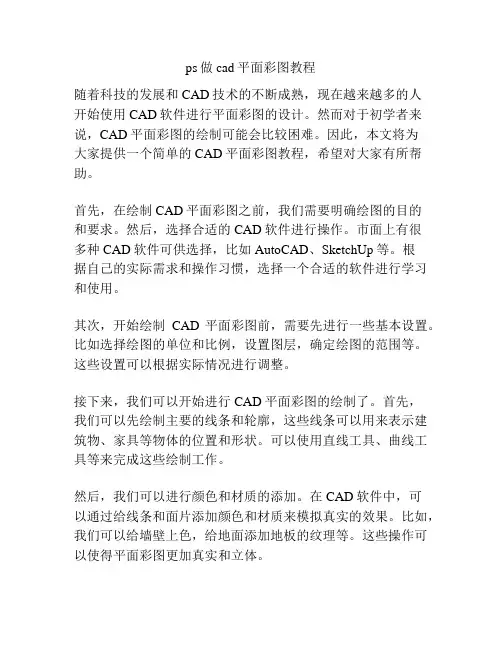 ps 做 cad 平面彩图教程

随着科技的发展和 CAD 技术的不断成熟，现在越来越多的人开始使用 CAD 软件进行平面彩图的设计。然而对于初学者来说，CAD 平面彩图的绘制可能会比较困难。因此，本文将为大家提供一个简单的 CAD 平面彩图教程，希望对大家有所帮助。

首先，在绘制 CAD 平面彩图之前，我们需要明确绘图的目的和要求。然后，选择合适的 CAD 软件进行操作。市面上有很多种 CAD 软件可供选择，比如 AutoCAD、SketchUp 等。根据自己的实际需求和操作习惯，选择一个合适的软件进行学习和使用。

其次，开始绘制 CAD 平面彩图前，需要先进行一些基本设置。比如选择绘图的单位和比例，设置图层，确定绘图的范围等。这些设置可以根据实际情况进行调整。

接下来，我们可以开始进行 CAD 平面彩图的绘制了。首先，我们可以先绘制主要的线条和轮廓，这些线条可以用来表示建筑物、家具等物体的位置和形状。可以使用直线工具、曲线工具等来完成这些绘制工作。

然后，我们可以进行颜色和材质的添加。在 CAD 软件中，可以通过给线条和面片添加颜色和材质来模拟真实的效果。比如，我们可以给墙壁上色，给地面添加地板的纹理等。这些操作可以使得平面彩图更加真实和立体。